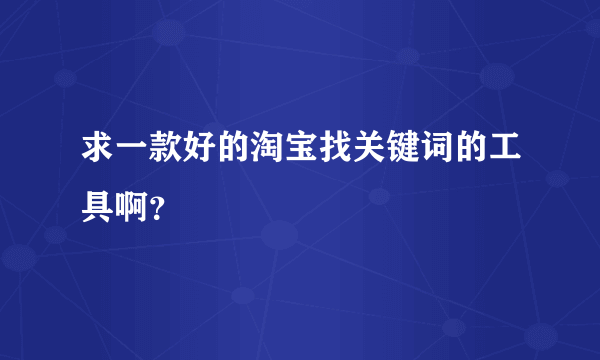 求一款好的淘宝找关键词的工具啊？